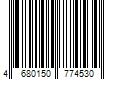 4 680150 774530